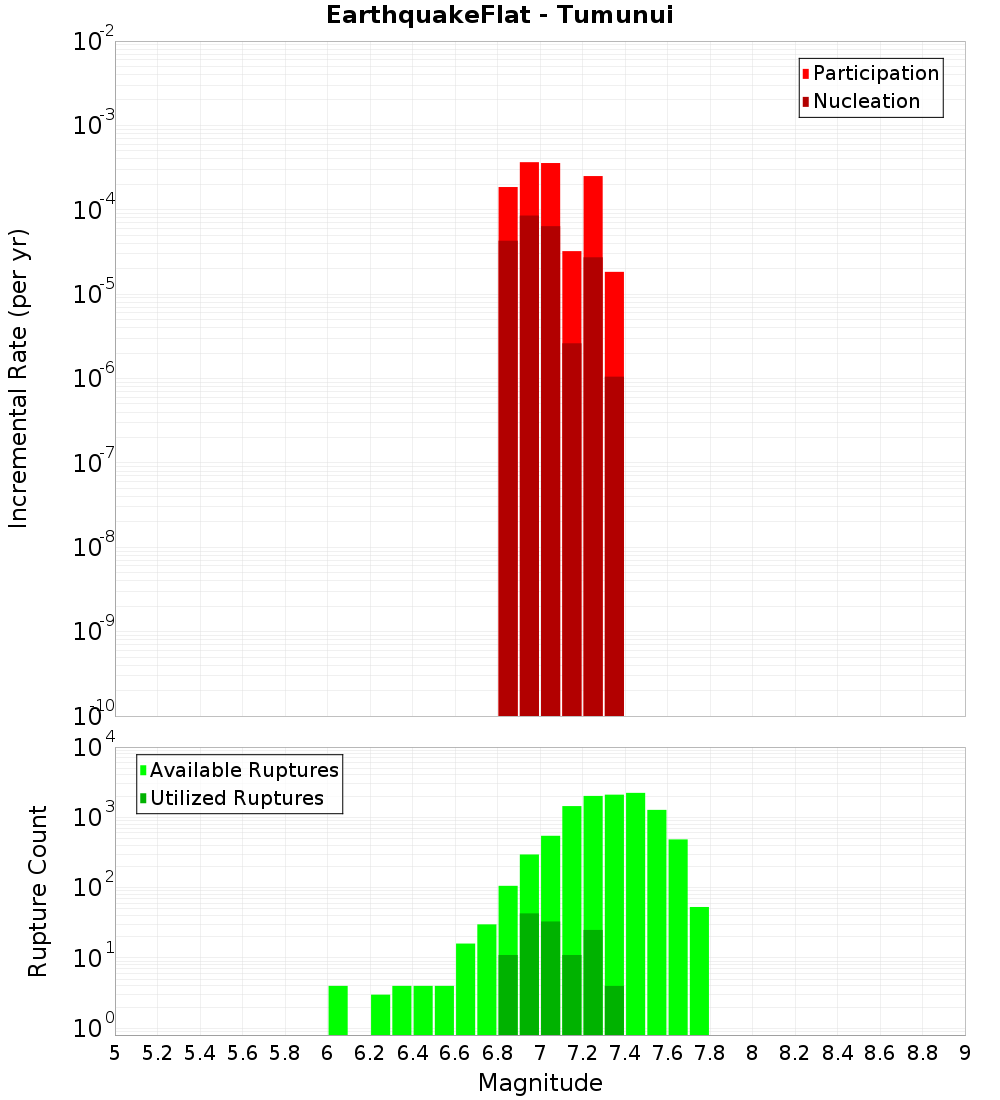 EarthquakeFlat - Tumunui

Participation
Nucleation

Incremental Rate (per yr)

$10^{-2}$
$10^{-3}$
$10^{-4}$
$10^{-5}$
$10^{-6}$
$10^{-7}$
$10^{-8}$
$10^{-9}$
$10^{-10}$

Available Ruptures
Utilized Ruptures

Rupture Count

$10^{4}$
$10^{3}$
$10^{2}$
$10^{1}$
$10^{0}$

5 5.2 5.4 5.6 5.8 6 6.2 6.4 6.6 6.8 7 7.2 7.4 7.6 7.8 8 8.2 8.4 8.6 8.8 9

Magnitude